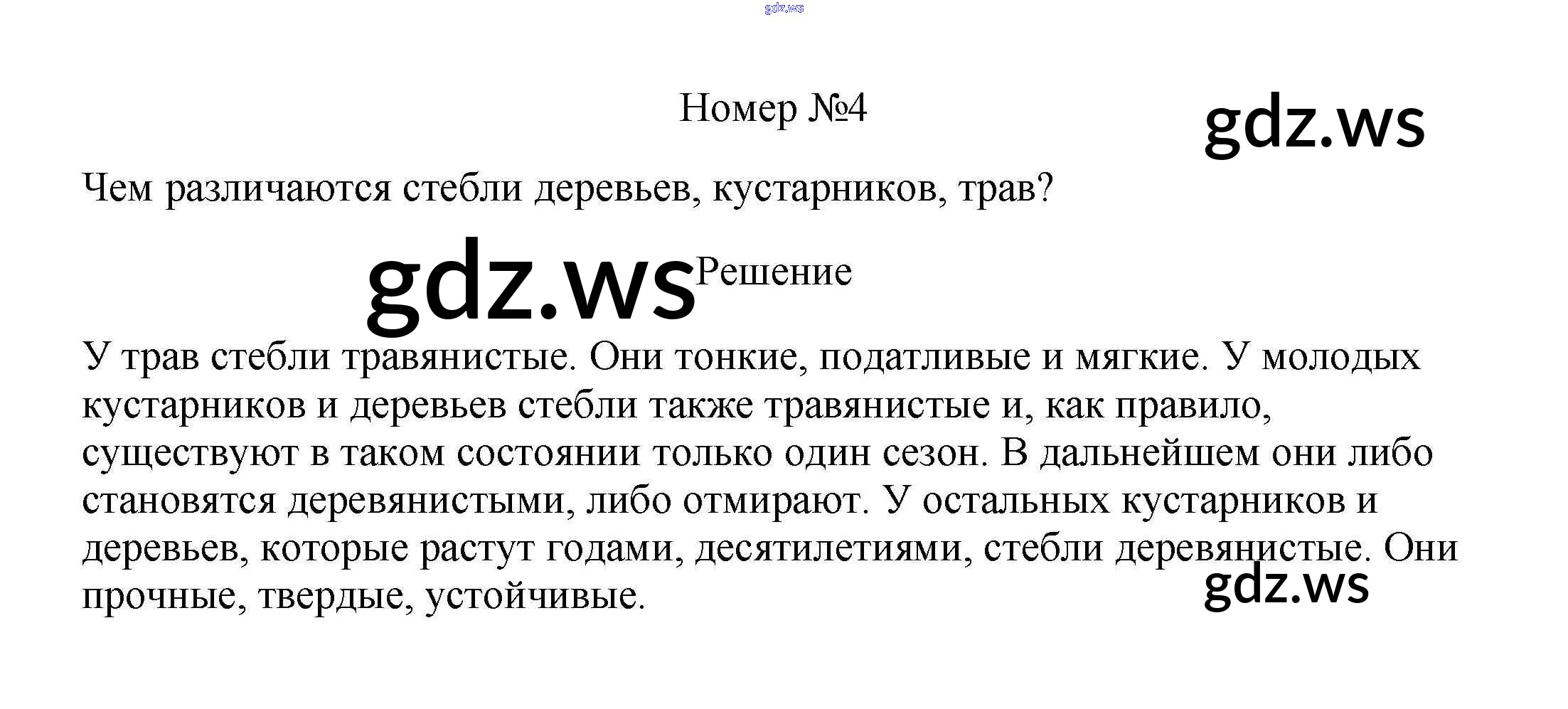 gdz.ws

Номер №4

gdz.ws

Чем различаются стебли деревьев, кустарников, трав?

gdz.ws Решение

У трав стебли травянистые. Они тонкие, податливые и мягкие. У молодых кустарников и деревьев стебли также травянистые и, как правило, существуют в таком состоянии только один сезон. В дальнейшем они либо становятся деревянистыми, либо отмирают. У остальных кустарников и деревьев, которые растут годами, десятилетиями, стебли деревянистые. Они прочные, твердые, устойчивые.

gdz.ws